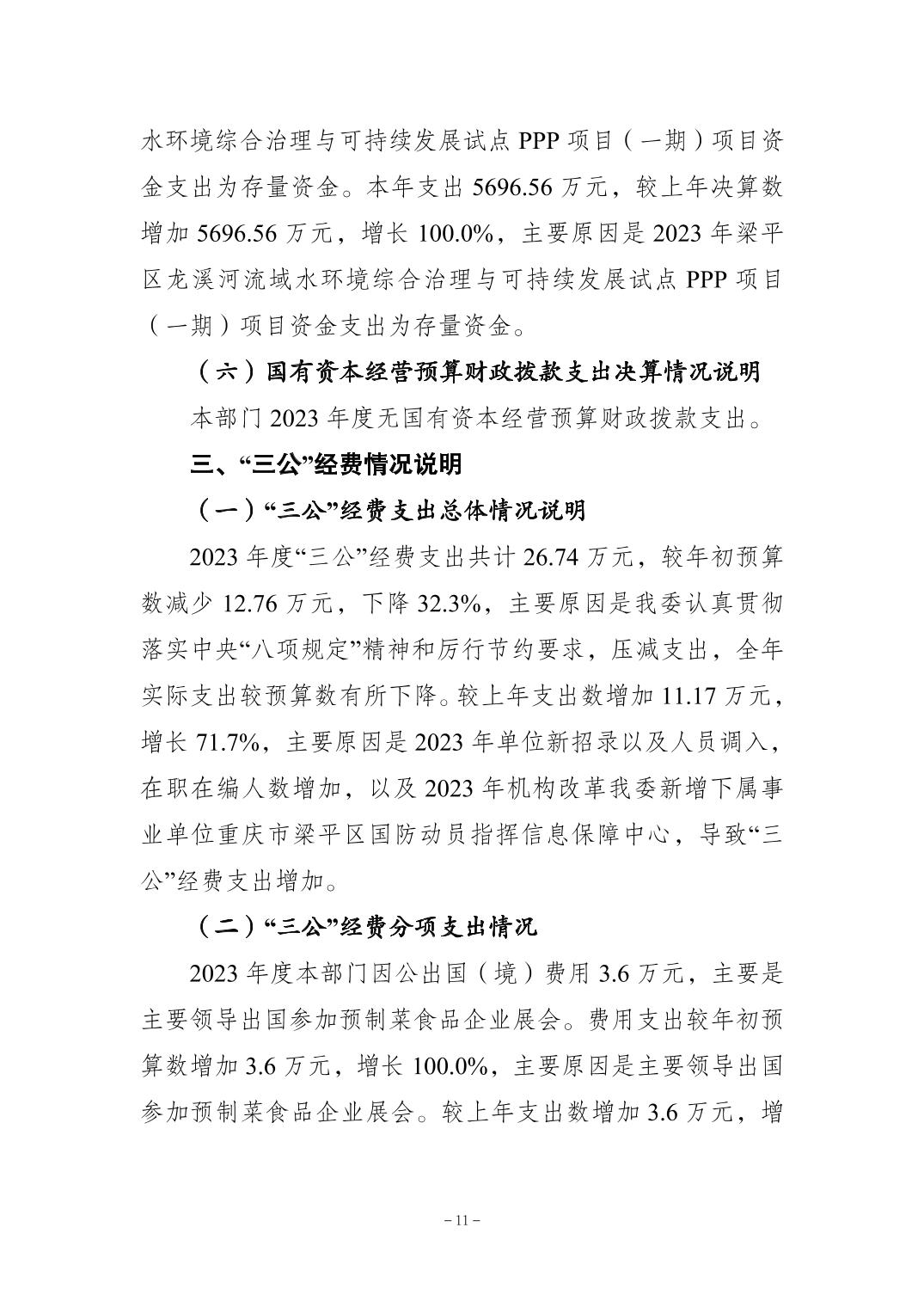 水环境综合治理与可持续发展试点 PPP 项目（一期）项目资金支出为存量资金。本年支出 5696.56 万元，较上年决算数增加 5696.56 万元，增长 100.0%，主要原因是 2023 年梁平区龙溪河流域水环境综合治理与可持续发展试点 PPP 项目（一期）项目资金支出为存量资金。

（六）国有资本经营预算财政拨款支出决算情况说明

本部门 2023 年度无国有资本经营预算财政拨款支出。

三、“三公”经费情况说明

（一）“三公”经费支出总体情况说明

2023 年度“三公”经费支出共计 26.74 万元，较年初预算数减少 12.76 万元，下降 32.3%，主要原因是我委认真贯彻落实中央“八项规定”精神和厉行节约要求，压减支出，全年实际支出较预算数有所下降。较上年支出数增加 11.17 万元，增长 71.7%，主要原因是 2023 年单位新招录以及人员调入，在职在编人数增加，以及 2023 年机构改革我委新增下属事业单位重庆市梁平区国防动员指挥信息保障中心，导致“三公”经费支出增加。

（二）“三公”经费分项支出情况

2023 年度本部门因公出国（境）费用 3.6 万元，主要是主要领导出国参加预制菜食品企业展会。费用支出较年初预算数增加 3.6 万元，增长 100.0%，主要原因是主要领导出国参加预制菜食品企业展会。较上年支出数增加 3.6 万元，增

– 11 –